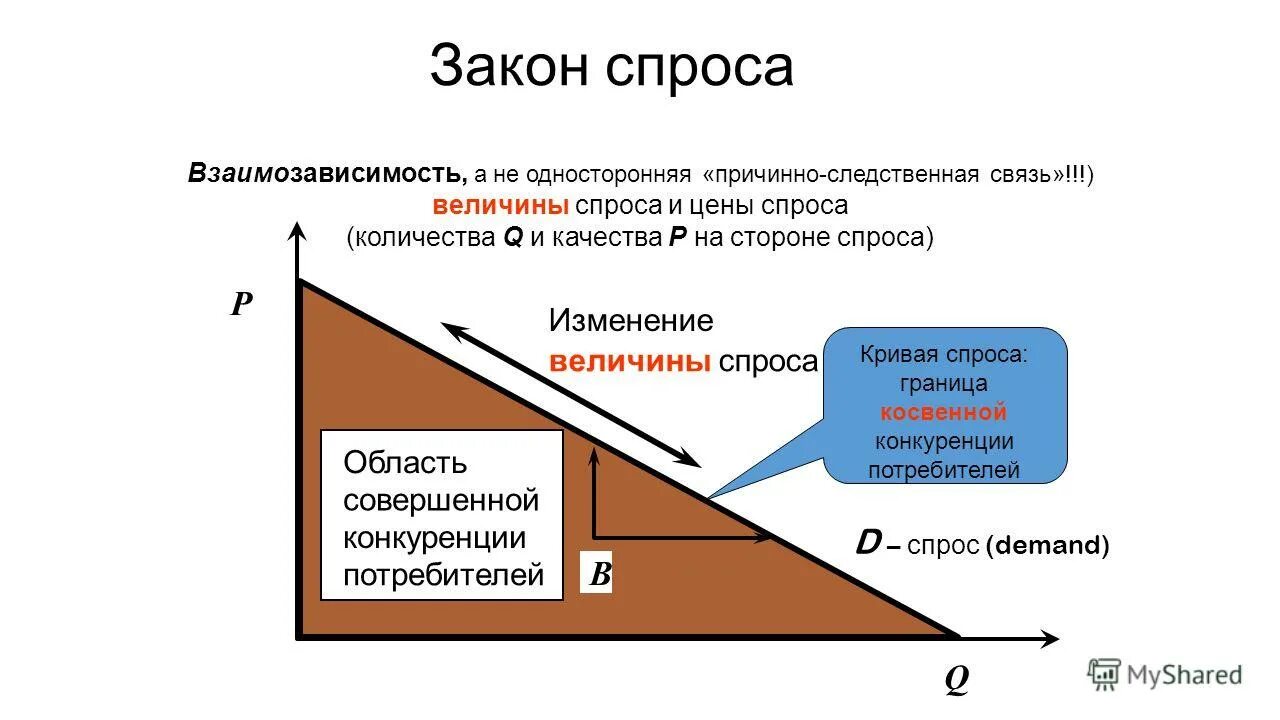 Закон спроса

Взаимозависимость, а не односторонняя «причинно-следственная связь»!!!)
величины спроса и цены спроса
(количества Q и качества P на стороне спроса)

P

Изменение
величины спроса

Кривая спроса: граница косвенной конкуренции потребителей

Область совершенной конкуренции потребителей

B

D – спрос (demand)

Q

MyShared